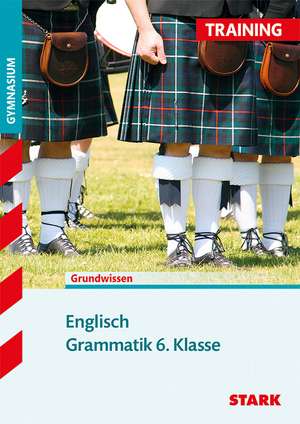 GYMNASIUM

TRAINING

Grundwissen

Englisch
Grammatik 6. Klasse

STARK